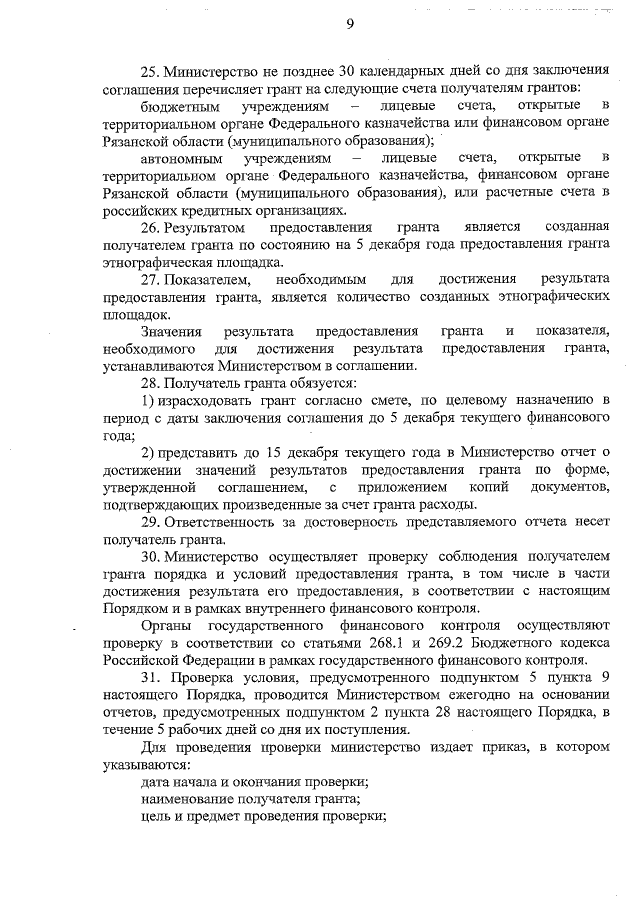 9

25. Министерство не позднее 30 календарных дней со дня заключения соглашения перечисляет грант на следующие счета получателям грантов:

бюджетным учреждениям – лицевые счета, открытые в территориальном органе Федерального казначейства или финансовом органе Рязанской области (муниципального образования);

автономным учреждениям – лицевые счета, открытые в территориальном органе Федерального казначейства, финансовом органе Рязанской области (муниципального образования), или расчетные счета в российских кредитных организациях.

26. Результатом предоставления гранта является созданная получателем гранта по состоянию на 5 декабря года предоставления гранта этнографическая площадка.

27. Показателем, необходимым для достижения результата предоставления гранта, является количество созданных этнографических площадок.

Значения результата предоставления гранта и показателя, необходимого для достижения результата предоставления гранта, устанавливаются Министерством в соглашении.

28. Получатель гранта обязуется:

1) израсходовать грант согласно смете, по целевому назначению в период с даты заключения соглашения до 5 декабря текущего финансового года;

2) представить до 15 декабря текущего года в Министерство отчет о достижении значений результатов предоставления гранта по форме, утвержденной соглашением, с приложением копий документов, подтверждающих произведенные за счет гранта расходы.

29. Ответственность за достоверность представляемого отчета несет получатель гранта.

30. Министерство осуществляет проверку соблюдения получателем гранта порядка и условий предоставления гранта, в том числе в части достижения результата его предоставления, в соответствии с настоящим Порядком и в рамках внутреннего финансового контроля.

Органы государственного финансового контроля осуществляют проверку в соответствии со статьями 268.1 и 269.2 Бюджетного кодекса Российской Федерации в рамках государственного финансового контроля.

31. Проверка условия, предусмотренного подпунктом 5 пункта 9 настоящего Порядка, проводится Министерством ежегодно на основании отчетов, предусмотренных подпунктом 2 пункта 28 настоящего Порядка, в течение 5 рабочих дней со дня их поступления.

Для проведения проверки министерство издает приказ, в котором указываются:

дата начала и окончания проверки;

наименование получателя гранта;

цель и предмет проведения проверки;